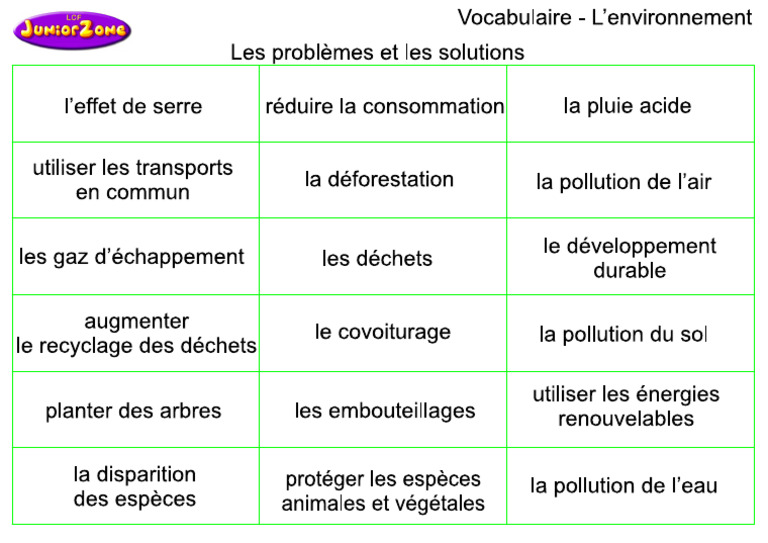 LCF JuniorZone

Vocabulaire - L'environnement

Les problèmes et les solutions

| | | |
|---|---|---|
| l'effet de serre | réduire la consommation | la pluie acide |
| utiliser les transports en commun | la déforestation | la pollution de l'air |
| les gaz d'échappement | les déchets | le développement durable |
| augmenter le recyclage des déchets | le covoiturage | la pollution du sol |
| planter des arbres | les embouteillages | utiliser les énergies renouvelables |
| la disparition des espèces | protéger les espèces animales et végétales | la pollution de l'eau |